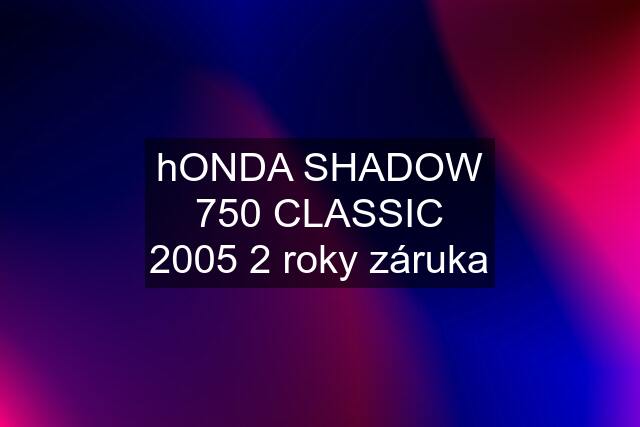 hONDA SHADOW 750 CLASSIC 2005 2 roky záruka